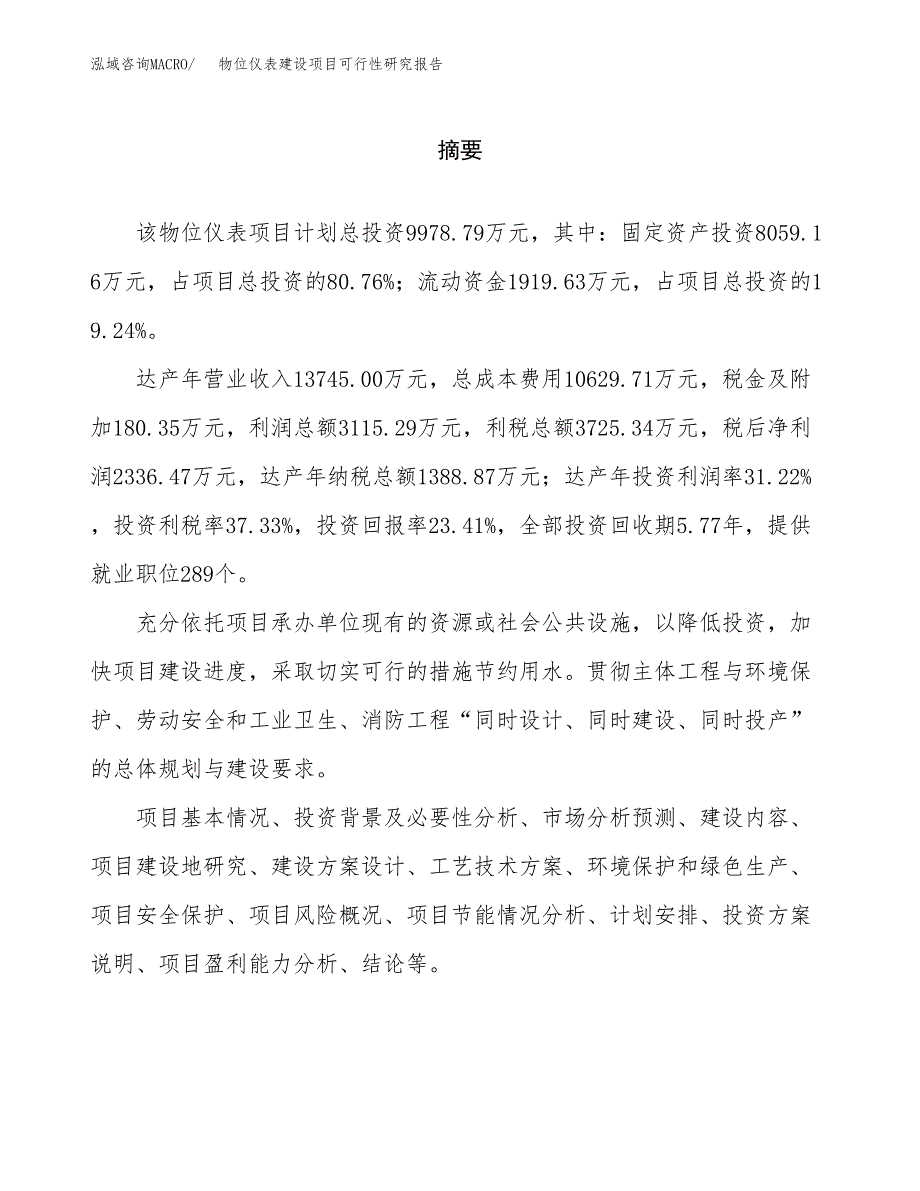 泓域咨询MACRO/　物位仪表建设项目可行性研究报告

摘要

该物位仪表项目计划总投资9978.79万元，其中：固定资产投资8059.16万元，占项目总投资的80.76%；流动资金1919.63万元，占项目总投资的19.24%。

达产年营业收入13745.00万元，总成本费用10629.71万元，税金及附加180.35万元，利润总额3115.29万元，利税总额3725.34万元，税后净利润2336.47万元，达产年纳税总额1388.87万元；达产年投资利润率31.22%，投资利税率37.33%，投资回报率23.41%，全部投资回收期5.77年，提供就业职位289个。

充分依托项目承办单位现有的资源或社会公共设施，以降低投资，加快项目建设进度，采取切实可行的措施节约用水。贯彻主体工程与环境保护、劳动安全和工业卫生、消防工程“同时设计、同时建设、同时投产”的总体规划与建设要求。

项目基本情况、投资背景及必要性分析、市场分析预测、建设内容、项目建设地研究、建设方案设计、工艺技术方案、环境保护和绿色生产、项目安全保护、项目风险概况、项目节能情况分析、计划安排、投资方案说明、项目盈利能力分析、结论等。